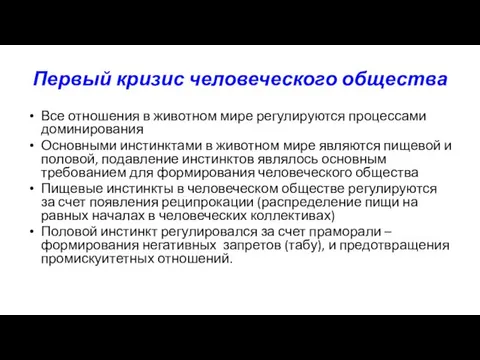 Первый кризис человеческого общества

• Все отношения в животном мире регулируются процессами доминирования
• Основными инстинктами в животном мире являются пищевой и половой, подавление инстинктов являлось основным требованием для формирования человеческого общества
• Пищевые инстинкты в человеческом обществе регулируются за счет появления реципрокации (распределение пищи на равных началах в человеческих коллективах)
• Половой инстинкт регулировался за счет праморали – формирования негативных  запретов (табу), и предотвращения промискуитетных отношений.